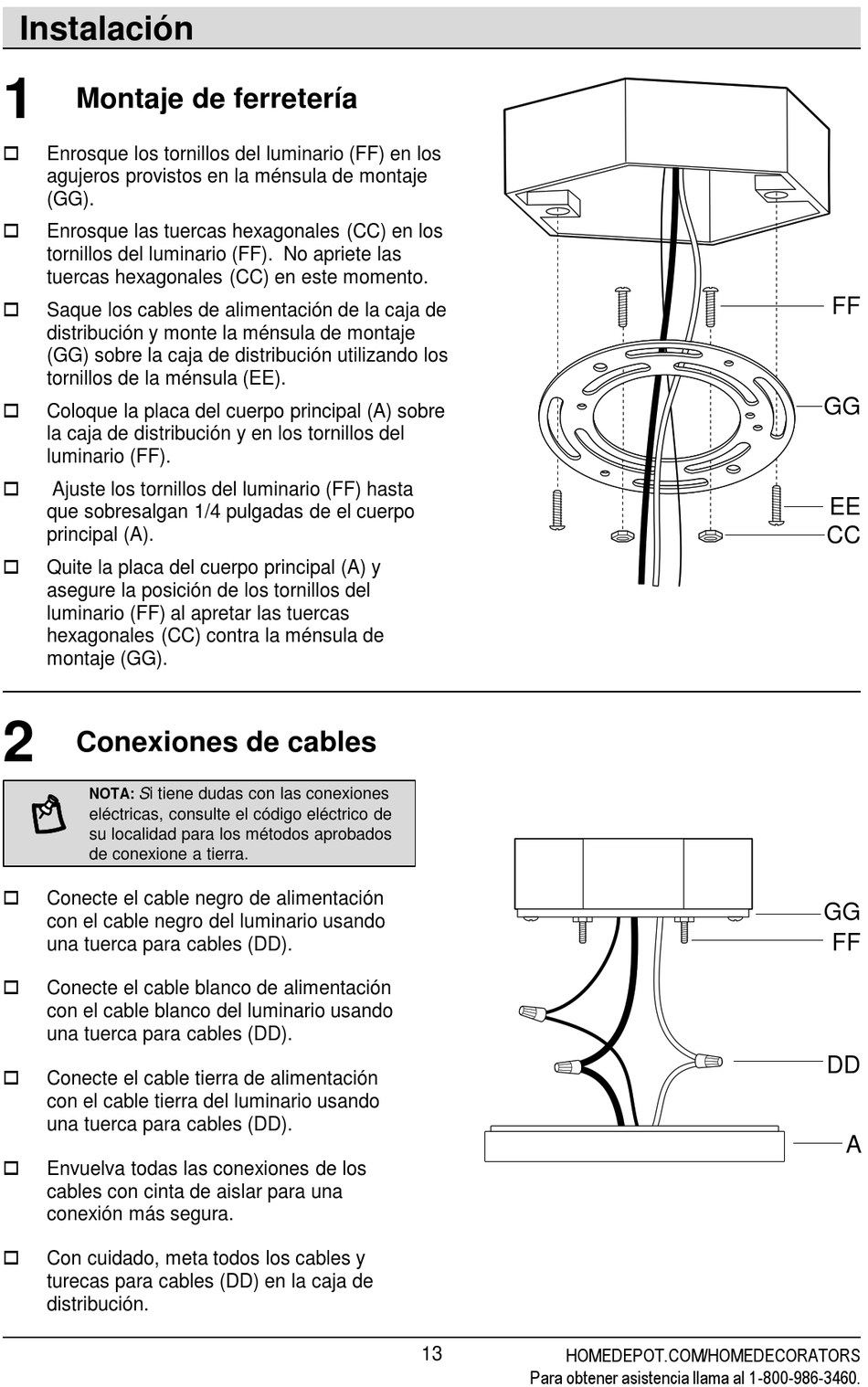 Instalación

1 Montaje de ferretería

☐ Enrosque los tornillos del luminario (FF) en los agujeros provistos en la ménsula de montaje (GG).

☐ Enrosque las tuercas hexagonales (CC) en los tornillos del luminario (FF). No apriete las tuercas hexagonales (CC) en este momento.

☐ Saque los cables de alimentación de la caja de distribución y monte la ménsula de montaje (GG) sobre la caja de distribución utilizando los tornillos de la ménsula (EE).

☐ Coloque la placa del cuerpo principal (A) sobre la caja de distribución y en los tornillos del luminario (FF).

☐ Ajuste los tornillos del luminario (FF) hasta que sobresalgan 1/4 pulgadas de el cuerpo principal (A).

☐ Quite la placa del cuerpo principal (A) y asegure la posición de los tornillos del luminario (FF) al apretar las tuercas hexagonales (CC) contra la ménsula de montaje (GG).

FF
GG
EE
CC

2 Conexiones de cables

NOTA: Si tiene dudas con las conexiones eléctricas, consulte el código eléctrico de su localidad para los métodos aprobados de conexione a tierra.

☐ Conecte el cable negro de alimentación con el cable negro del luminario usando una tuerca para cables (DD).

☐ Conecte el cable blanco de alimentación con el cable blanco del luminario usando una tuerca para cables (DD).

☐ Conecte el cable tierra de alimentación con el cable tierra del luminario usando una tuerca para cables (DD).

☐ Envuelva todas las conexiones de los cables con cinta de aislar para una conexión más segura.

☐ Con cuidado, meta todos los cables y turecas para cables (DD) en la caja de distribución.

GG
FF
DD
A

13

HOMEDEPOT.COM/HOMEDECORATORS
Para obtener asistencia llama al 1-800-986-3460.